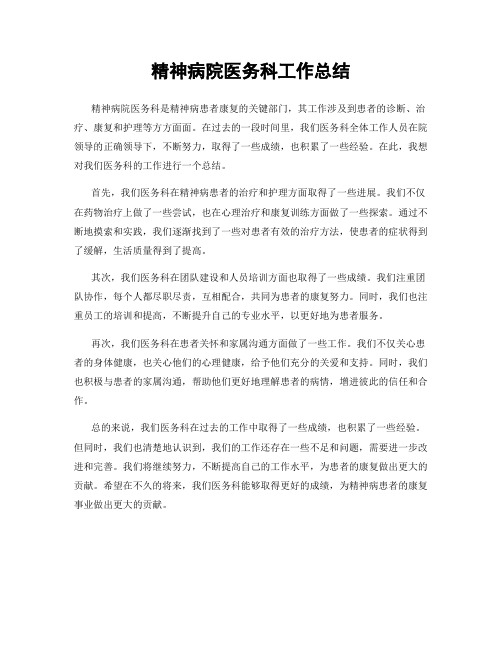 精神病院医务科工作总结

精神病院医务科是精神病患者康复的关键部门，其工作涉及到患者的诊断、治疗、康复和护理等方方面面。在过去的一段时间里，我们医务科全体工作人员在院领导的正确领导下，不断努力，取得了一些成绩，也积累了一些经验。在此，我想对我们医务科的工作进行一个总结。

首先，我们医务科在精神病患者的治疗和护理方面取得了一些进展。我们不仅在药物治疗上做了一些尝试，也在心理治疗和康复训练方面做了一些探索。通过不断地摸索和实践，我们逐渐找到了一些对患者有效的治疗方法，使患者的症状得到了缓解，生活质量得到了提高。

其次，我们医务科在团队建设和人员培训方面也取得了一些成绩。我们注重团队协作，每个人都尽职尽责，互相配合，共同为患者的康复努力。同时，我们也注重员工的培训和提高，不断提升自己的专业水平，以更好地为患者服务。

再次，我们医务科在患者关怀和家属沟通方面做了一些工作。我们不仅关心患者的身体健康，也关心他们的心理健康，给予他们充分的关爱和支持。同时，我们也积极与患者的家属沟通，帮助他们更好地理解患者的病情，增进彼此的信任和合作。

总的来说，我们医务科在过去的工作中取得了一些成绩，也积累了一些经验。但同时，我们也清楚地认识到，我们的工作还存在一些不足和问题，需要进一步改进和完善。我们将继续努力，不断提高自己的工作水平，为患者的康复做出更大的贡献。希望在不久的将来，我们医务科能够取得更好的成绩，为精神病患者的康复事业做出更大的贡献。